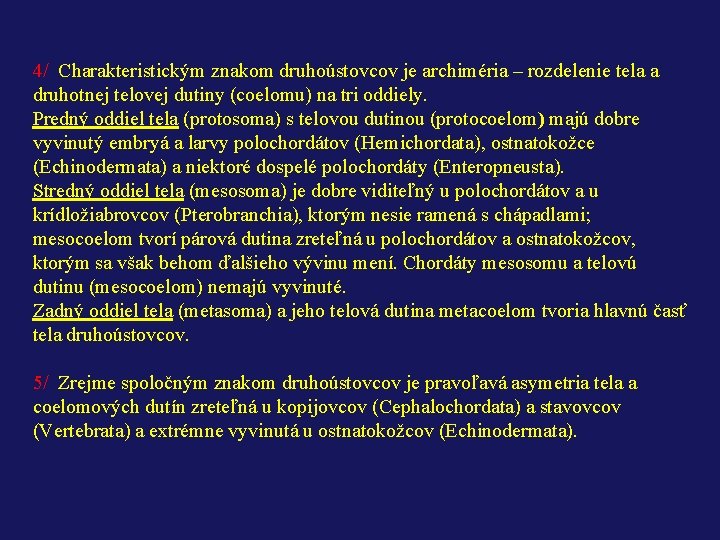 4/ Charakteristickým znakom druhoústovcov je archiméria – rozdelenie tela a druhotnej telovej dutiny (coelomu) na tri oddiely.
Predný oddiel tela (protosoma) s telovou dutinou (protocoelom) majú dobre vyvinutý embryá a larvy polochordátov (Hemichordata), ostnatokožce (Echinodermata) a niektoré dospelé polochordáty (Enteropneusta).
Stredný oddiel tela (mesosoma) je dobre viditeľný u polochordátov a u krídložiabrovcov (Pterobranchia), ktorým nesie ramená s chápadlami; mesocoelom tvorí párová dutina zreteľná u polochordátov a ostnatokožcov, ktorým sa však behom ďalšieho vývinu mení. Chordáty mesosomu a telovú dutinu (mesocoelom) nemajú vyvinuté.
Zadný oddiel tela (metasoma) a jeho telová dutina metacoelom tvoria hlavnú časť tela druhoústovcov.

5/ Zrejme spoločným znakom druhoústovcov je pravoľavá asymetria tela a coelomových dutín zreteľná u kopijovcov (Cephalochordata) a stavovcov (Vertebrata) a extrémne vyvinutá u ostnatokožcov (Echinodermata).